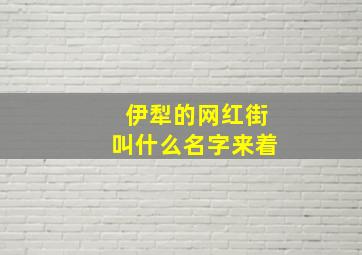 伊犁的网红街
叫什么名字来着